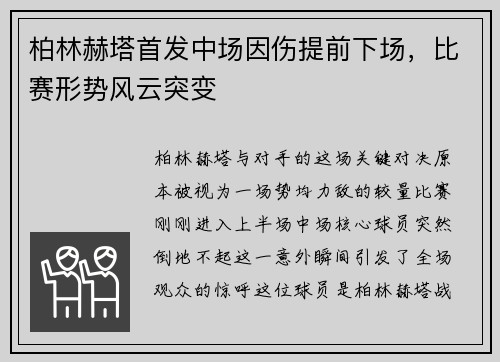 柏林赫塔首发中场因伤提前下场，比赛形势风云突变

柏林赫塔与对手的这场关键对决原本被视为一场势均力敌的较量比赛刚刚进入上半场中场核心球员突然倒地不起这一意外瞬间引发了全场观众的惊呼这位球员是柏林赫塔战